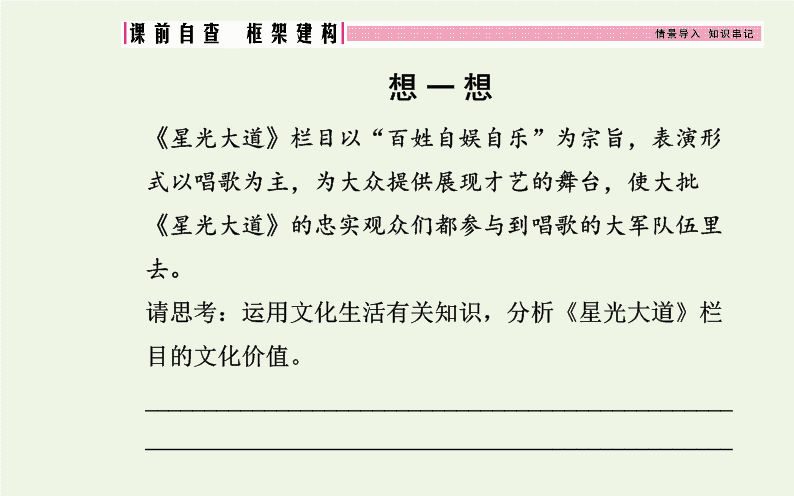 课前自查　框架建构

情景导入　知识串记

想一想

《星光大道》栏目以“百姓自娱自乐”为宗旨，表演形式以唱歌为主，为大众提供展现才艺的舞台，使大批《星光大道》的忠实观众们都参与到唱歌的大军队伍里去。

请思考：运用文化生活有关知识，分析《星光大道》栏目的文化价值。